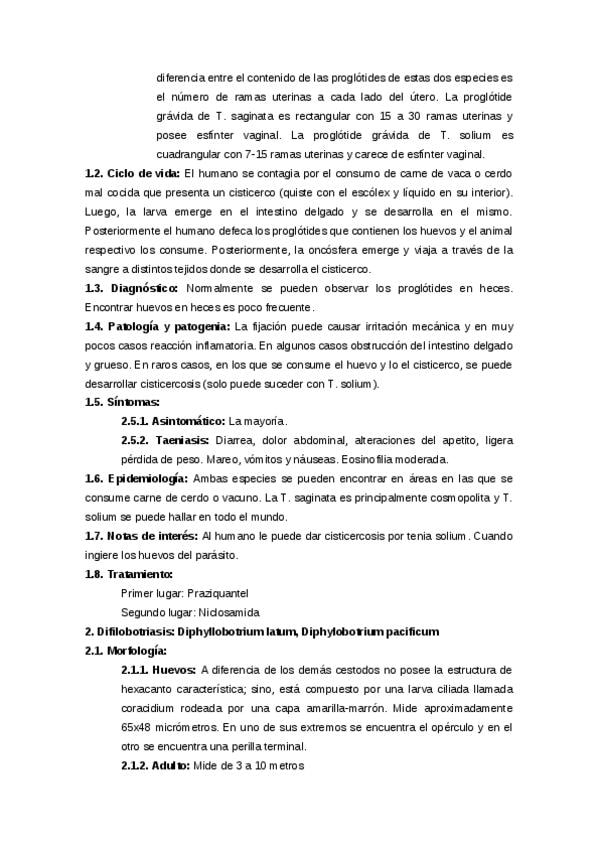 diferencia entre el contenido de las proglótides de estas dos especies es el número de ramas uterinas a cada lado del útero. La proglótide grávida de T. saginata es rectangular con 15 a 30 ramas uterinas y posee esfínter vaginal. La proglótide grávida de T. solium es cuadrangular con 7-15 ramas uterinas y carece de esfínter vaginal.

1.2. Ciclo de vida: El humano se contagia por el consumo de carne de vaca o cerdo mal cocida que presenta un cisticerco (quiste con el escólex y líquido en su interior). Luego, la larva emerge en el intestino delgado y se desarrolla en el mismo. Posteriormente el humano defeca los proglótides que contienen los huevos y el animal respectivo los consume. Posteriormente, la oncósfera emerge y viaja a través de la sangre a distintos tejidos donde se desarrolla el cisticerco.

1.3. Diagnóstico: Normalmente se pueden observar los proglótides en heces. Encontrar huevos en heces es poco frecuente.

1.4. Patología y patogenia: La fijación puede causar irritación mecánica y en muy pocos casos reacción inflamatoria. En algunos casos obstrucción del intestino delgado y grueso. En raros casos, en los que se consume el huevo y lo el cisticerco, se puede desarrollar cisticercosis (solo puede suceder con T. solium).

1.5. Síntomas:

2.5.1. Asintomático: La mayoría.

2.5.2. Taeniasis: Diarrea, dolor abdominal, alteraciones del apetito, ligera pérdida de peso. Mareo, vómitos y náuseas. Eosinofilia moderada.

1.6. Epidemiología: Ambas especies se pueden encontrar en áreas en las que se consume carne de cerdo o vacuno. La T. saginata es principalmente cosmopolita y T. solium se puede hallar en todo el mundo.

1.7. Notas de interés: Al humano le puede dar cisticercosis por tenia solium. Cuando ingiere los huevos del parásito.

1.8. Tratamiento:

Primer lugar: Praziquantel

Segundo lugar: Niclosamida

2. Difilobotriasis: Diphyllobotrium latum, Diphylobotrium pacificum

2.1. Morfología:

2.1.1. Huevos: A diferencia de los demás cestodos no posee la estructura de hexacanto característica; sino, está compuesto por una larva ciliada llamada coracidium rodeada por una capa amarilla-marrón. Mide aproximadamente 65x48 micrómetros. En uno de sus extremos se encuentra el opérculo y en el otro se encuentra una perilla terminal.

2.1.2. Adulto: Mide de 3 a 10 metros